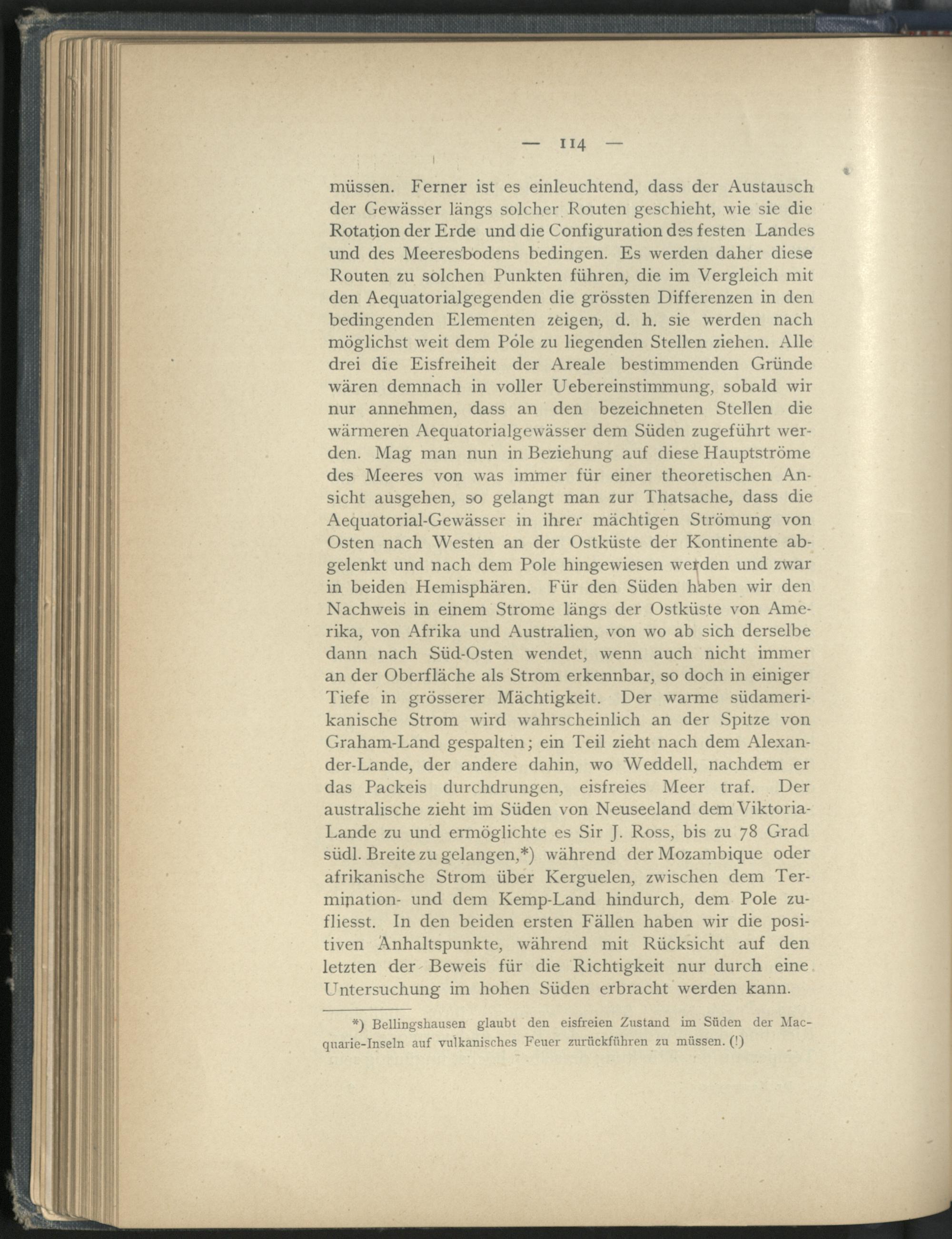 — 114 —

müssen. Ferner ist es einleuchtend, dass der Austausch der Gewässer längs solcher Routen geschieht, wie sie die Rotation der Erde und die Configuration des festen Landes und des Meeresbodens bedingen. Es werden daher diese Routen zu solchen Punkten führen, die im Vergleich mit den Aequatorialgegenden die grössten Differenzen in den bedingenden Elementen zeigen, d. h. sie werden nach möglichst weit dem Pole zu liegenden Stellen ziehen. Alle drei die Eisfreiheit der Areale bestimmenden Gründe wären demnach in voller Uebereinstimmung, sobald wir nur annehmen, dass an den bezeichneten Stellen die wärmeren Aequatorialgewässer dem Süden zugeführt werden. Mag man nun in Beziehung auf diese Hauptströme des Meeres von was immer für einer theoretischen Ansicht ausgehen, so gelangt man zur Thatsache, dass die Aequatorial-Gewässer in ihrer mächtigen Strömung von Osten nach Westen an der Ostküste der Kontinente abgelenkt und nach dem Pole hingewiesen werden und zwar in beiden Hemisphären. Für den Süden haben wir den Nachweis in einem Strome längs der Ostküste von Amerika, von Afrika und Australien, von wo ab sich derselbe dann nach Süd-Osten wendet, wenn auch nicht immer an der Oberfläche als Strom erkennbar, so doch in einiger Tiefe in grösserer Mächtigkeit. Der warme südamerikanische Strom wird wahrscheinlich an der Spitze von Graham-Land gespalten; ein Teil zieht nach dem Alexander-Lande, der andere dahin, wo Weddell, nachdem er das Packeis durchdrungen, eisfreies Meer traf. Der australische zieht im Süden von Neuseeland dem Viktoria-Lande zu und ermöglichte es Sir J. Ross, bis zu 78 Grad südl. Breite zu gelangen,*) während der Mozambique oder afrikanische Strom über Kerguelen, zwischen dem Termination- und dem Kemp-Land hindurch, dem Pole zufliesst. In den beiden ersten Fällen haben wir die positiven Anhaltspunkte, während mit Rücksicht auf den letzten der Beweis für die Richtigkeit nur durch eine Untersuchung im hohen Süden erbracht werden kann.

*) Bellingshausen glaubt den eisfreien Zustand im Süden der Macquarie-Inseln auf vulkanisches Feuer zurückführen zu müssen. (!)